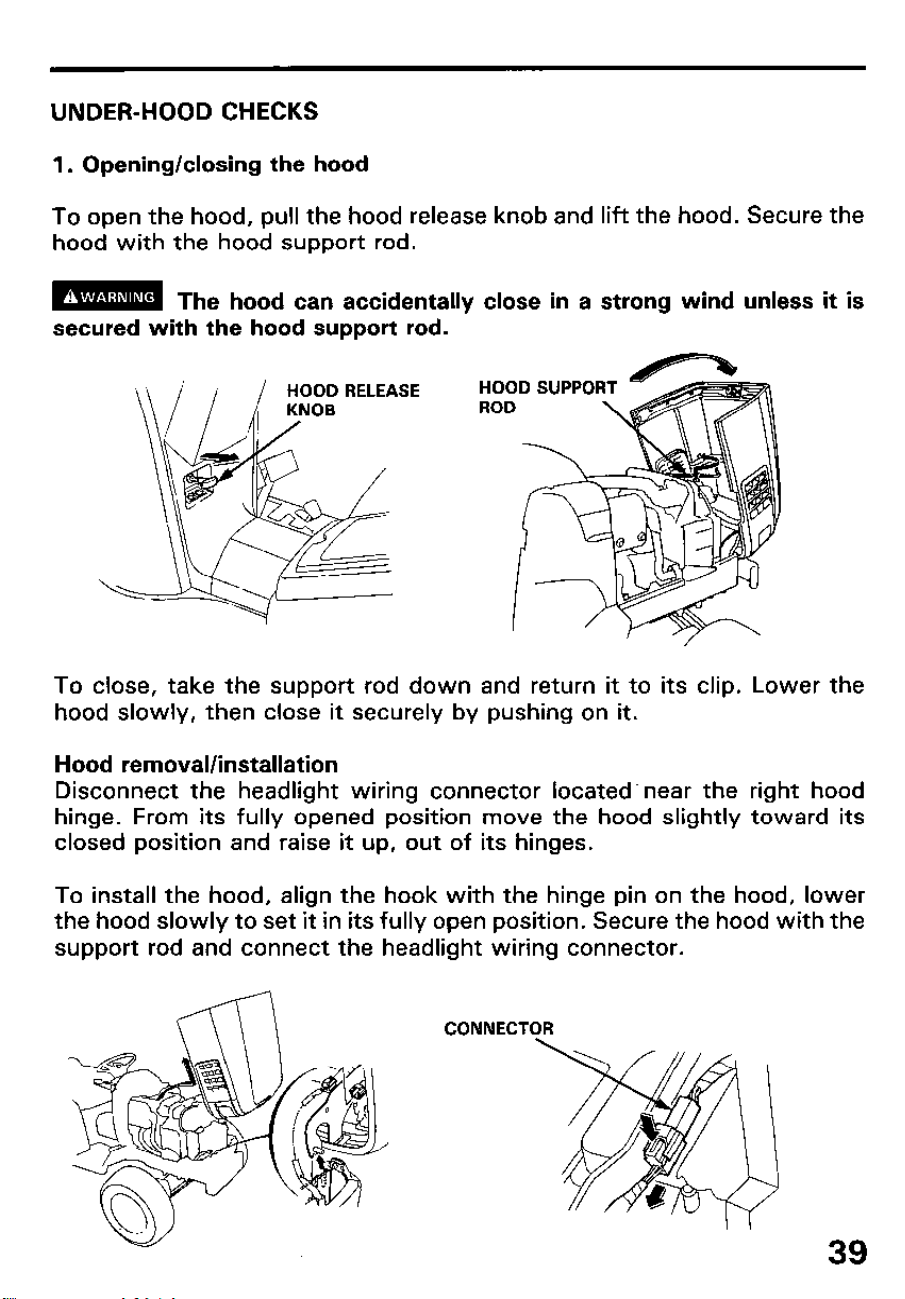 UNDER-HOOD CHECKS

1. Opening/closing the hood

To open the hood, pull the hood release knob and lift the hood. Secure the hood with the hood support rod.

WARNING The hood can accidentally close in a strong wind unless it is secured with the hood support rod.

HOOD RELEASE KNOB

HOOD SUPPORT ROD

To close, take the support rod down and return it to its clip. Lower the hood slowly, then close it securely by pushing on it.

Hood removal/installation
Disconnect the headlight wiring connector located near the right hood hinge. From its fully opened position move the hood slightly toward its closed position and raise it up, out of its hinges.

To install the hood, align the hook with the hinge pin on the hood, lower the hood slowly to set it in its fully open position. Secure the hood with the support rod and connect the headlight wiring connector.

CONNECTOR

39